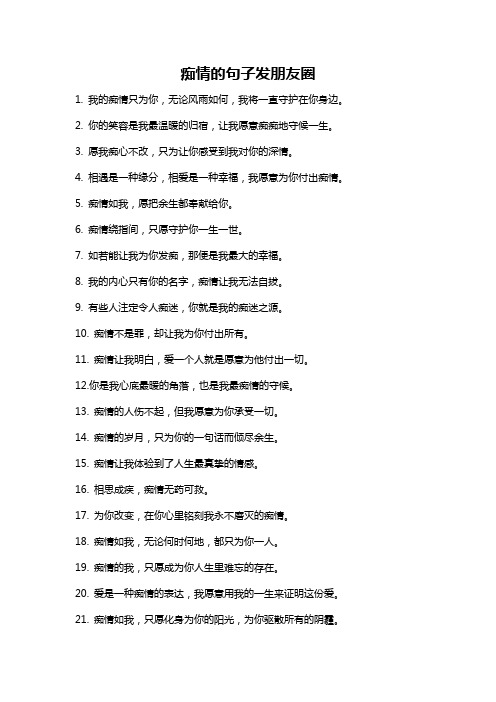 痴情的句子发朋友圈

1. 我的痴情只为你，无论风雨如何，我将一直守护在你身边。

2. 你的笑容是我最温暖的归宿，让我愿意痴痴地守候一生。

3. 愿我痴心不改，只为让你感受到我对你的深情。

4. 相遇是一种缘分，相爱是一种幸福，我愿意为你付出痴情。

5. 痴情如我，愿把余生都奉献给你。

6. 痴情绕指间，只愿守护你一生一世。

7. 如若能让我为你发痴，那便是我最大的幸福。

8. 我的内心只有你的名字，痴情让我无法自拔。

9. 有些人注定令人痴迷，你就是我的痴迷之源。

10. 痴情不是罪，却让我为你付出所有。

11. 痴情让我明白，爱一个人就是愿意为他付出一切。

12.你是我心底最暖的角落，也是我最痴情的守候。

13. 痴情的人伤不起，但我愿意为你承受一切。

14. 痴情的岁月，只为你的一句话而倾尽余生。

15. 痴情让我体验到了人生最真挚的情感。

16. 相思成疾，痴情无药可救。

17. 为你改变，在你心里铭刻我永不磨灭的痴情。

18. 痴情如我，无论何时何地，都只为你一人。

19. 痴情的我，只愿成为你人生里难忘的存在。

20. 爱是一种痴情的表达，我愿意用我的一生来证明这份爱。

21. 痴情如我，只愿化身为你的阳光，为你驱散所有的阴霾。